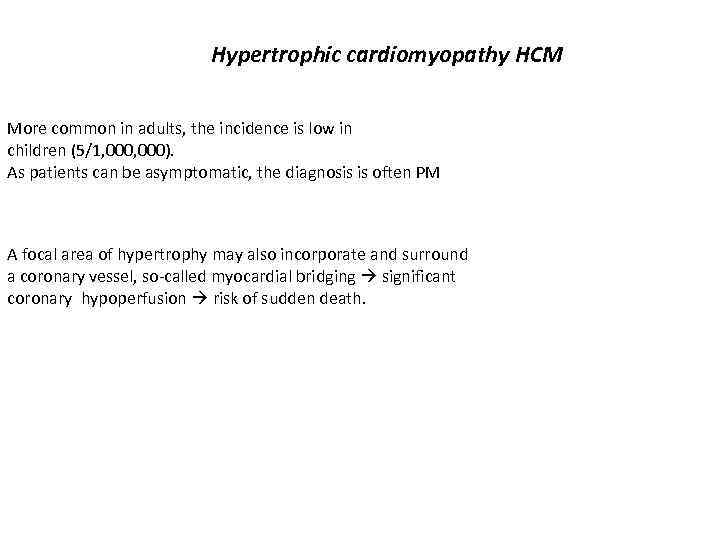 Hypertrophic cardiomyopathy HCM

More common in adults, the incidence is low in children (5/1,000,000).
As patients can be asymptomatic, the diagnosis is often PM

A focal area of hypertrophy may also incorporate and surround a coronary vessel, so-called myocardial bridging → significant coronary hypoperfusion → risk of sudden death.